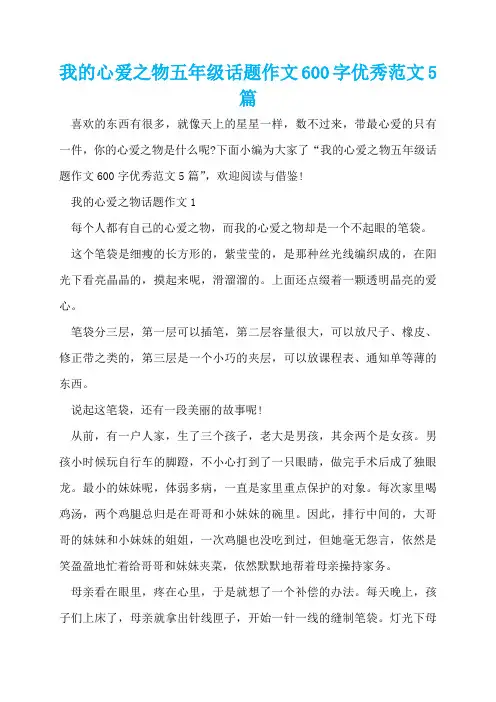 我的心爱之物五年级话题作文600字优秀范文5篇

喜欢的东西有很多，就像天上的星星一样，数不过来，带最心爱的只有一件，你的心爱之物是什么呢?下面小编为大家了“我的心爱之物五年级话题作文600字优秀范文5篇”，欢迎阅读与借鉴!

我的心爱之物话题作文1

每个人都有自己的心爱之物，而我的心爱之物却是一个不起眼的笔袋。

这个笔袋是细瘦的长方形的，紫莹莹的，是那种丝光线编织成的，在阳光下看亮晶晶的，摸起来呢，滑溜溜的。上面还点缀着一颗透明晶亮的爱心。

笔袋分三层，第一层可以插笔，第二层容量很大，可以放尺子、橡皮、修正带之类的，第三层是一个小巧的夹层，可以放课程表、通知单等薄的东西。

说起这笔袋，还有一段美丽的故事呢!

从前，有一户人家，生了三个孩子，老大是男孩，其余两个是女孩。男孩小时候玩自行车的脚蹬，不小心打到了一只眼睛，做完手术后成了独眼龙。最小的妹妹呢，体弱多病，一直是家里重点保护的对象。每次家里喝鸡汤，两个鸡腿总归是在哥哥和小妹妹的碗里。因此，排行中间的，大哥哥的妹妹和小妹妹的姐姐，一次鸡腿也没吃到过，但她毫无怨言，依然是笑盈盈地忙着给哥哥和妹妹夹菜，依然默默地帮着母亲操持家务。

母亲看在眼里，疼在心里，于是就想了一个补偿的办法。每天晚上，孩子们上床了，母亲就拿出针线匣子，开始一针一线的缝制笔袋。灯光下母